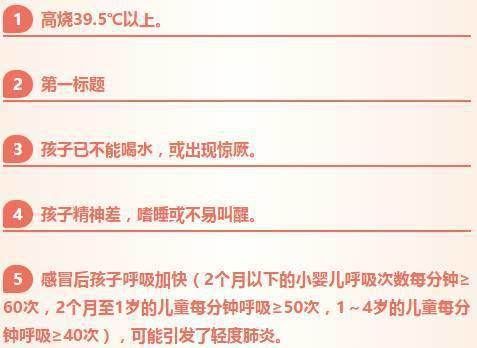 1 高烧39.5℃以上。

2 第一标题

3 孩子已不能喝水，或出现惊厥。

4 孩子精神差，嗜睡或不易叫醒。

5 感冒后孩子呼吸加快（2个月以下的小婴儿呼吸次数每分钟≥60次，2个月至1岁的儿童每分钟呼吸≥50次，1～4岁的儿童每分钟呼吸≥40次），可能引发了轻度肺炎。